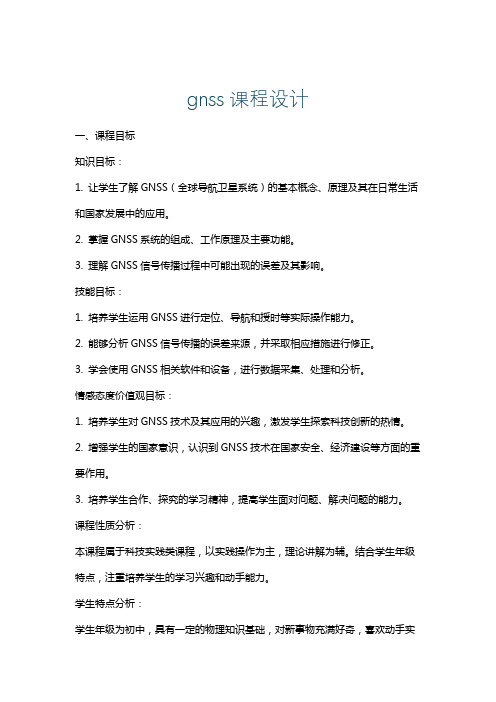 gnss 课程设计

一、课程目标

知识目标：

1. 让学生了解 GNSS（全球导航卫星系统）的基本概念、原理及其在日常生活和国家发展中的应用。

2. 掌握 GNSS 系统的组成、工作原理及主要功能。

3. 理解 GNSS 信号传播过程中可能出现的误差及其影响。

技能目标：

1. 培养学生运用 GNSS 进行定位、导航和授时等实际操作能力。

2. 能够分析 GNSS 信号传播的误差来源，并采取相应措施进行修正。

3. 学会使用 GNSS 相关软件和设备，进行数据采集、处理和分析。

情感态度价值观目标：

1. 培养学生对 GNSS 技术及其应用的兴趣，激发学生探索科技创新的热情。

2. 增强学生的国家意识，认识到 GNSS 技术在国家安全、经济建设等方面的重要作用。

3. 培养学生合作、探究的学习精神，提高学生面对问题、解决问题的能力。

课程性质分析：

本课程属于科技实践类课程，以实践操作为主，理论讲解为辅。结合学生年级特点，注重培养学生的学习兴趣和动手能力。

学生特点分析：

学生年级为初中，具有一定的物理知识基础，对新事物充满好奇，喜欢动手实